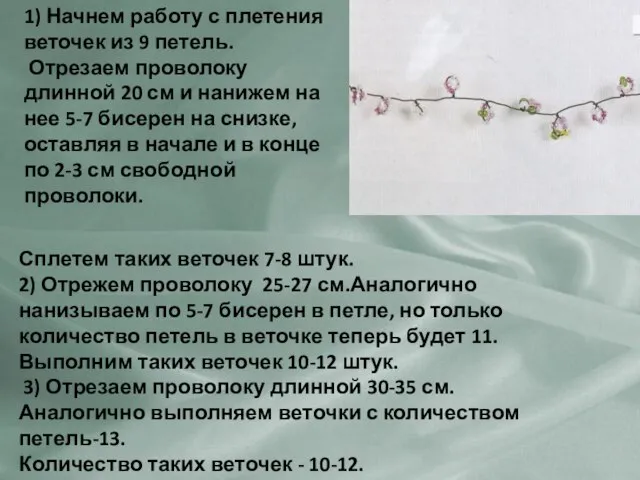 1) Начнем работу с плетения веточек из 9 петель.
Отрезаем проволоку длинной 20 см и нанижем на нее 5-7 бисерен на снизке, оставляя в начале и в конце по 2-3 см свободной проволоки.

Сплетем таких веточек 7-8 штук.
2) Отрежем проволоку 25-27 см.Аналогично нанизываем по 5-7 бисерен в петле, но только количество петель в веточке теперь будет 11. Выполним таких веточек 10-12 штук.
3) Отрезаем проволоку длинной 30-35 см. Аналогично выполняем веточки с количеством петель-13.
Количество таких веточек - 10-12.